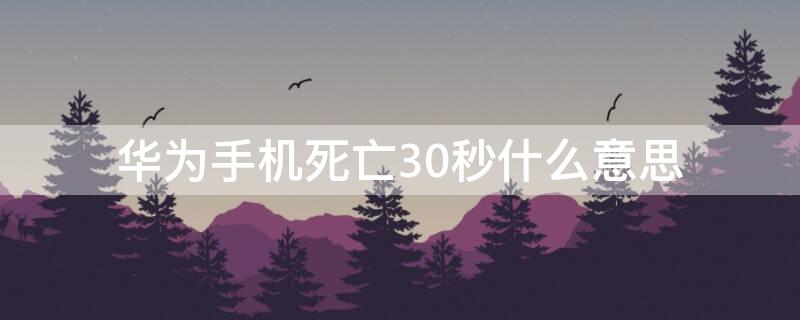 华为手机死亡30秒什么意思